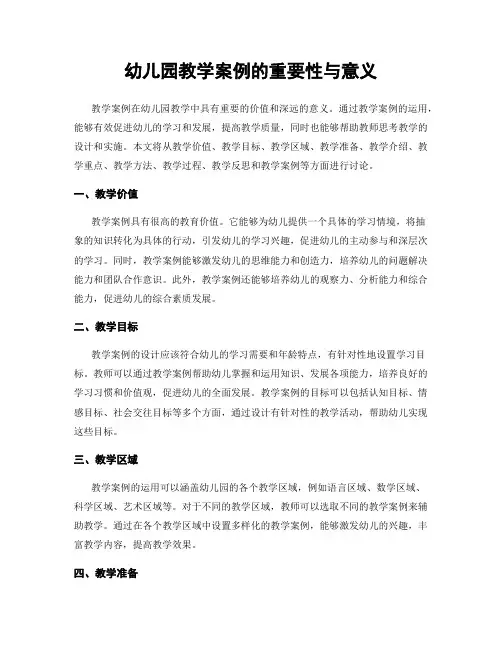 幼儿园教学案例的重要性与意义

教学案例在幼儿园教学中具有重要的价值和深远的意义。通过教学案例的运用，能够有效促进幼儿的学习和发展，提高教学质量，同时也能够帮助教师思考教学的设计和实施。本文将从教学价值、教学目标、教学区域、教学准备、教学介绍、教学重点、教学方法、教学过程、教学反思和教学案例等方面进行讨论。

一、教学价值

教学案例具有很高的教育价值。它能够为幼儿提供一个具体的学习情境，将抽象的知识转化为具体的行动，引发幼儿的学习兴趣，促进幼儿的主动参与和深层次的学习。同时，教学案例能够激发幼儿的思维能力和创造力，培养幼儿的问题解决能力和团队合作意识。此外，教学案例还能够培养幼儿的观察力、分析能力和综合能力，促进幼儿的综合素质发展。

二、教学目标

教学案例的设计应该符合幼儿的学习需要和年龄特点，有针对性地设置学习目标。教师可以通过教学案例帮助幼儿掌握和运用知识、发展各项能力，培养良好的学习习惯和价值观，促进幼儿的全面发展。教学案例的目标可以包括认知目标、情感目标、社会交往目标等多个方面，通过设计有针对性的教学活动，帮助幼儿实现这些目标。

三、教学区域

教学案例的运用可以涵盖幼儿园的各个教学区域，例如语言区域、数学区域、科学区域、艺术区域等。对于不同的教学区域，教师可以选取不同的教学案例来辅助教学。通过在各个教学区域中设置多样化的教学案例，能够激发幼儿的兴趣，丰富教学内容，提高教学效果。

四、教学准备